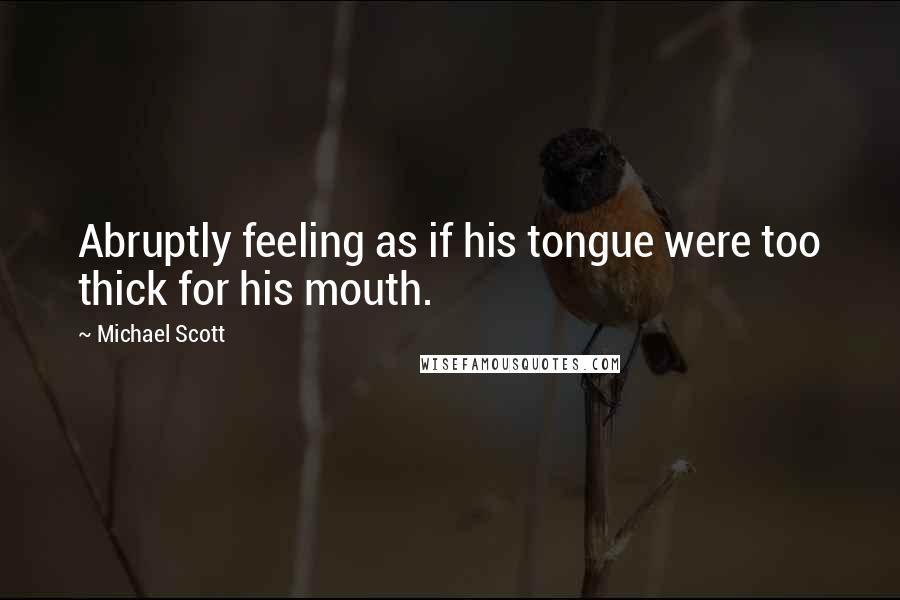 Abruptly feeling as if his tongue were too thick for his mouth.

~ Michael Scott

WISEFAMOUSQUOTES.COM